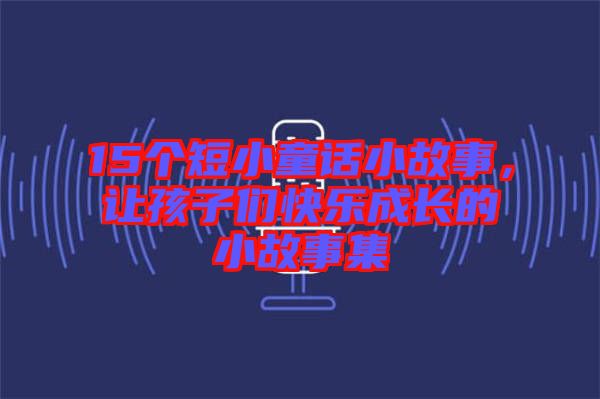 15个短小童话小故事，让孩子们快乐成长的小故事集